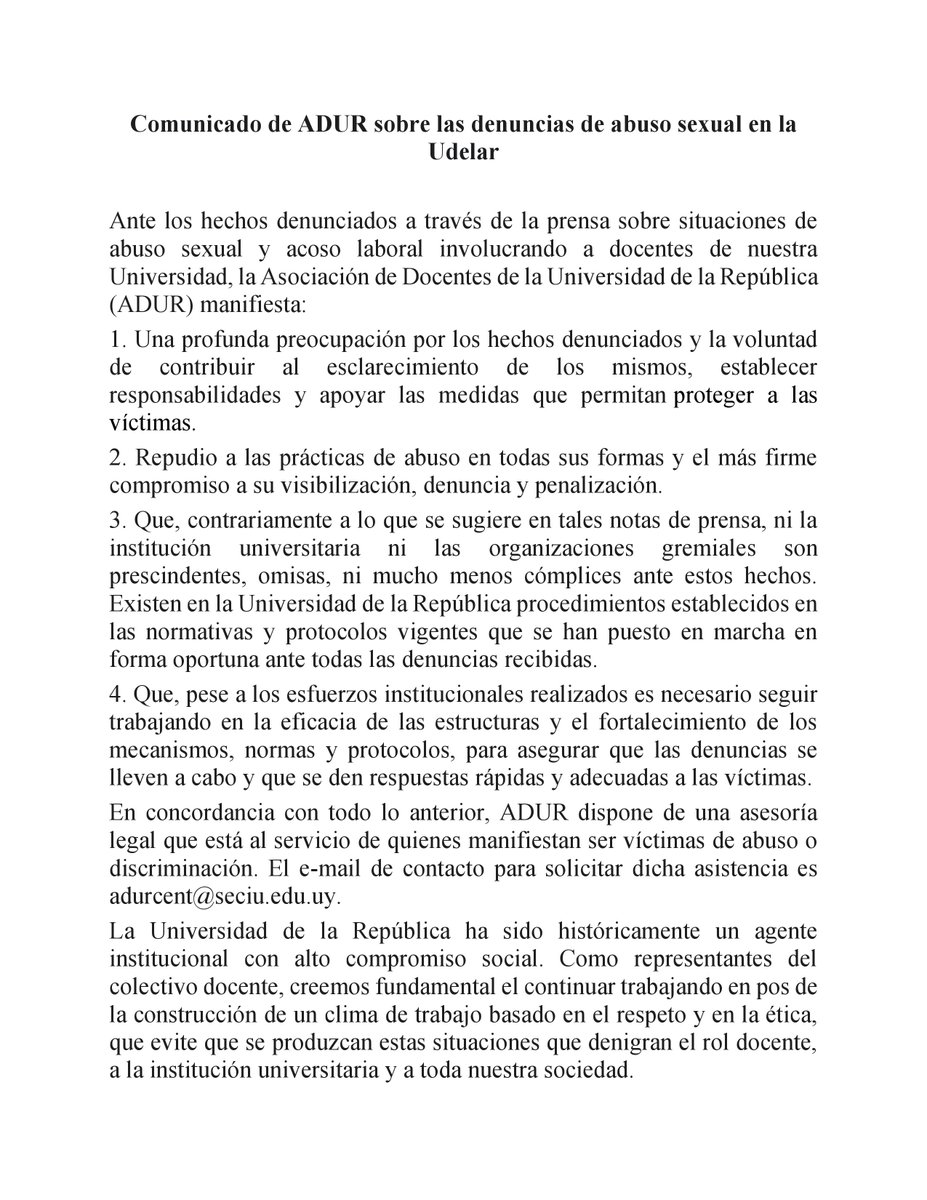 Comunicado de ADUR sobre las denuncias de abuso sexual en la Udelar

Ante los hechos denunciados a través de la prensa sobre situaciones de abuso sexual y acoso laboral involucrando a docentes de nuestra Universidad, la Asociación de Docentes de la Universidad de la República (ADUR) manifiesta:

1. Una profunda preocupación por los hechos denunciados y la voluntad de contribuir al esclarecimiento de los mismos, establecer responsabilidades y apoyar las medidas que permitan proteger a las víctimas.

2. Repudio a las prácticas de abuso en todas sus formas y el más firme compromiso a su visibilización, denuncia y penalización.

3. Que, contrariamente a lo que se sugiere en tales notas de prensa, ni la institución universitaria ni las organizaciones gremiales son prescindentes, omisas, ni mucho menos cómplices ante estos hechos. Existen en la Universidad de la República procedimientos establecidos en las normativas y protocolos vigentes que se han puesto en marcha en forma oportuna ante todas las denuncias recibidas.

4. Que, pese a los esfuerzos institucionales realizados es necesario seguir trabajando en la eficacia de las estructuras y el fortalecimiento de los mecanismos, normas y protocolos, para asegurar que las denuncias se lleven a cabo y que se den respuestas rápidas y adecuadas a las víctimas.

En concordancia con todo lo anterior, ADUR dispone de una asesoría legal que está al servicio de quienes manifiestan ser víctimas de abuso o discriminación. El e-mail de contacto para solicitar dicha asistencia es adurcent@seciu.edu.uy.

La Universidad de la República ha sido históricamente un agente institucional con alto compromiso social. Como representantes del colectivo docente, creemos fundamental el continuar trabajando en pos de la construcción de un clima de trabajo basado en el respeto y en la ética, que evite que se produzcan estas situaciones que denigran el rol docente, a la institución universitaria y a toda nuestra sociedad.